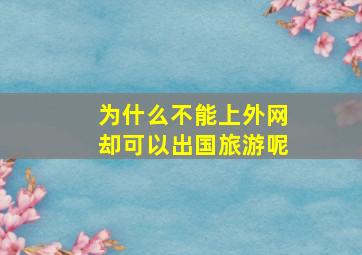 为什么不能上外网
却可以出国旅游呢